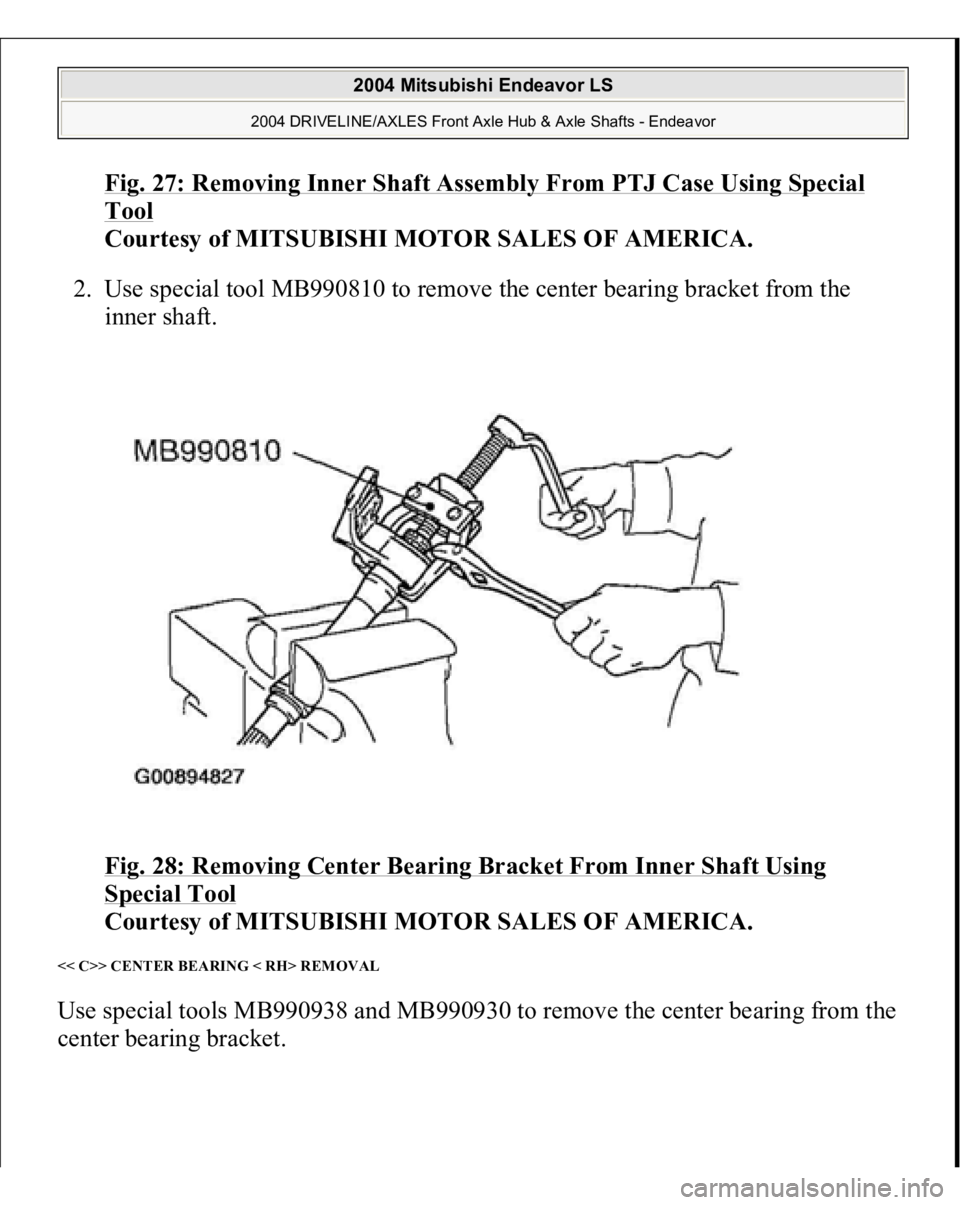 2004 Mitsubishi Endeavor LS

2004 DRIVELINE/AXLES Front Axle Hub & Axle Shafts - Endeavor

Fig. 27: Removing Inner Shaft Assembly From PTJ Case Using Special Tool
Courtesy of MITSUBISHI MOTOR SALES OF AMERICA.

2. Use special tool MB990810 to remove the center bearing bracket from the inner shaft.

MB990810

G00894827

Fig. 28: Removing Center Bearing Bracket From Inner Shaft Using Special Tool
Courtesy of MITSUBISHI MOTOR SALES OF AMERICA.

<< C>> CENTER BEARING < RH> REMOVAL

Use special tools MB990938 and MB990930 to remove the center bearing from the center bearing bracket.

carmanualsonline.info